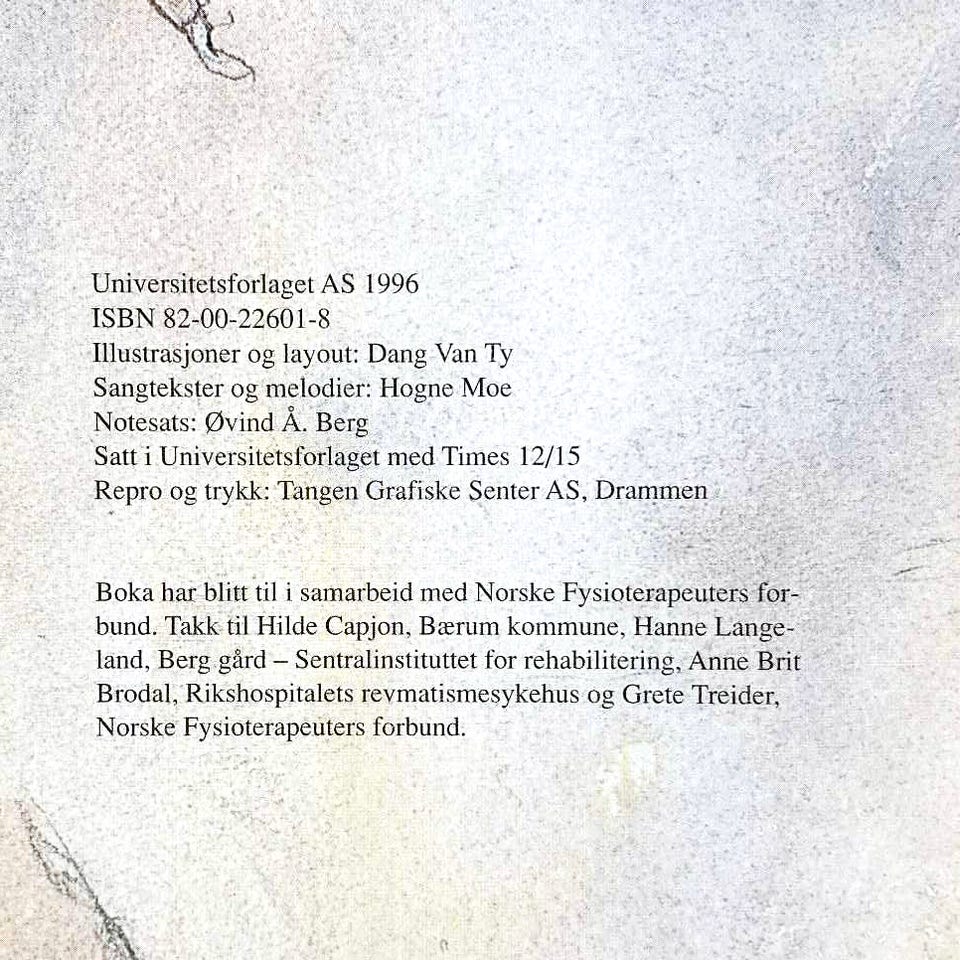 Universitetsforlaget AS 1996
ISBN 82-00-22601-8
Illustrasjoner og layout: Dang Van Ty
Sangtekster og melodier: Hogne Moe
Notesats: Øvind Å. Berg
Satt i Universitetsforlaget med Times 12/15
Repro og trykk: Tangen Grafiske Senter AS, Drammen

Boka har blitt til i samarbeid med Norske Fysioterapeuters forbund. Takk til Hilde Capjon, Bærum kommune, Hanne Langeland, Berg gård – Sentralinstituttet for rehabilitering, Anne Brit Brodal, Rikshospitalets revmatismesykehus og Grete Treider, Norske Fysioterapeuters forbund.